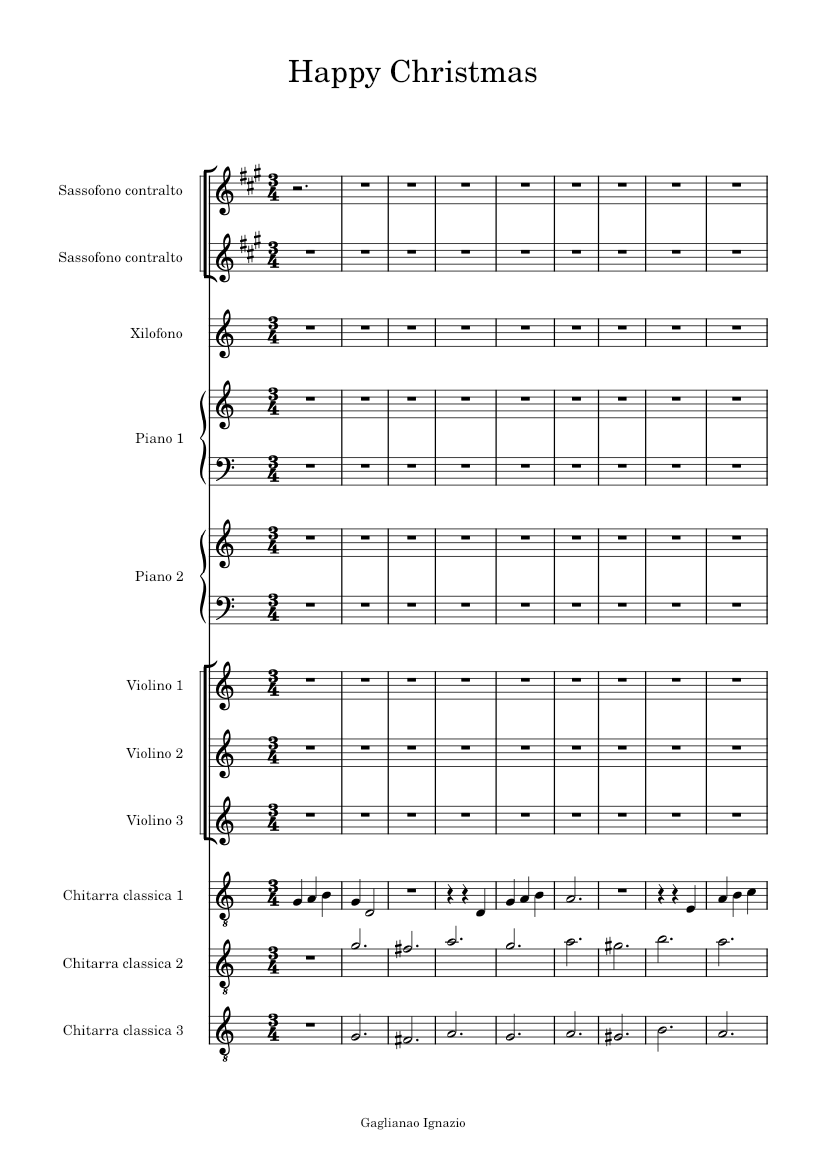 Happy Christmas

Sassofono contralto

Sassofono contralto

Xilofono

Piano 1

Piano 2

Violino 1

Violino 2

Violino 3

Chitarra classica 1

Chitarra classica 2

Chitarra classica 3

Gaglianao Ignazio